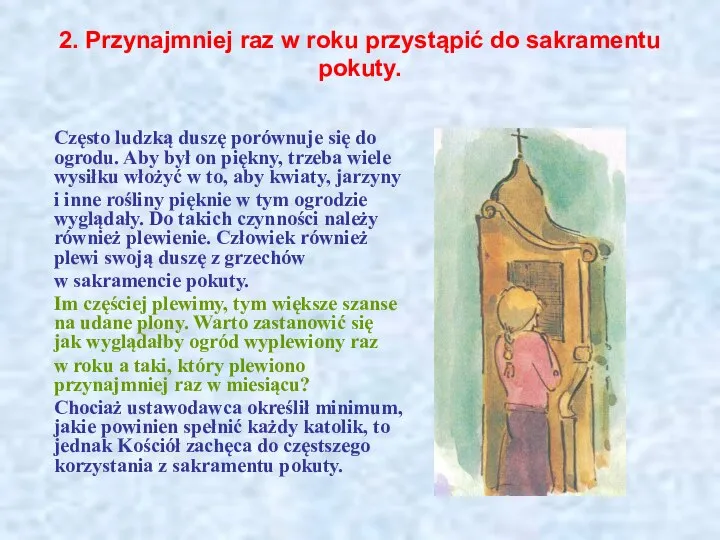 2. Przynajmniej raz w roku przystąpić do sakramentu pokuty.

Często ludzką duszę porównuje się do ogrodu. Aby był on piękny, trzeba wiele wysiłku włożyć w to, aby kwiaty, jarzyny i inne rośliny pięknie w tym ogrodzie wyglądały. Do takich czynności należy również plewienie. Człowiek również plewi swoją duszę z grzechów w sakramencie pokuty.

Im częściej plewimy, tym większe szanse na udane plony. Warto zastanowić się jak wyglądałby ogród wyplewiony raz w roku a taki, który plewiono przynajmniej raz w miesiącu?

Chociaż ustawodawca określił minimum, jakie powinien spełnić każdy katolik, to jednak Kościół zachęca do częstszego korzystania z sakramentu pokuty.